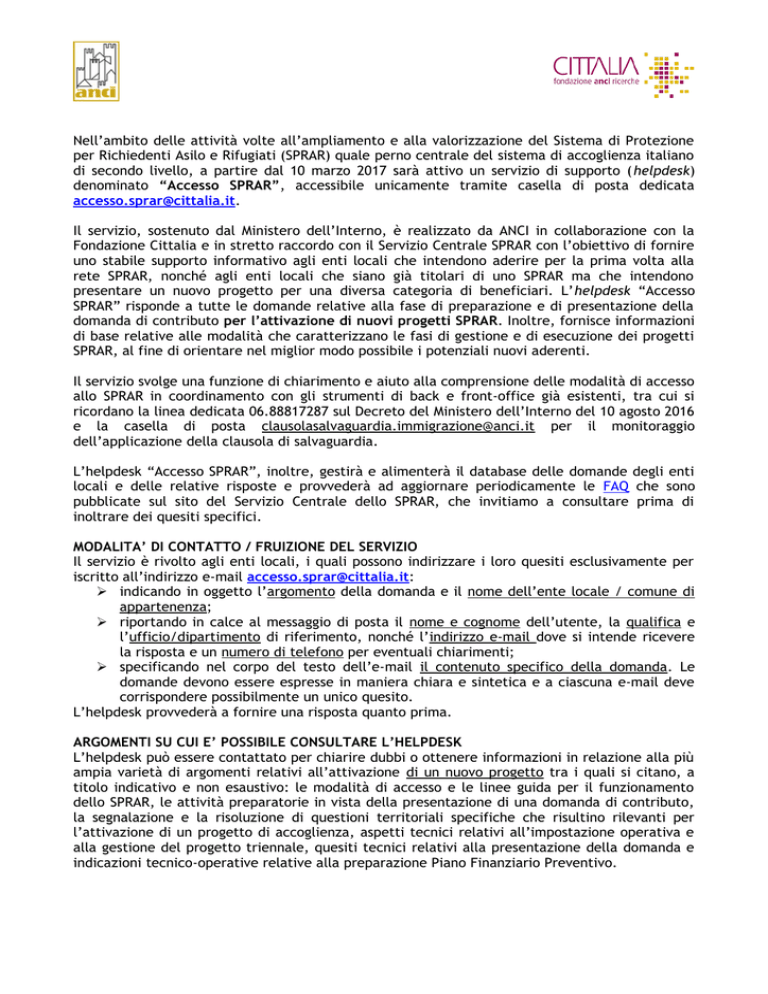 anci

CITTALIA
fondazione anci ricerche

Nell'ambito delle attività volte all'ampliamento e alla valorizzazione del Sistema di Protezione per Richiedenti Asilo e Rifugiati (SPRAR) quale perno centrale del sistema di accoglienza italiano di secondo livello, a partire dal 10 marzo 2017 sarà attivo un servizio di supporto (helpdesk) denominato "Accesso SPRAR", accessibile unicamente tramite casella di posta dedicata accesso.sprar@cittalia.it.

Il servizio, sostenuto dal Ministero dell'Interno, è realizzato da ANCI in collaborazione con la Fondazione Cittalia e in stretto raccordo con il Servizio Centrale SPRAR con l'obiettivo di fornire uno stabile supporto informativo agli enti locali che intendono aderire per la prima volta alla rete SPRAR, nonché agli enti locali che siano già titolari di uno SPRAR ma che intendono presentare un nuovo progetto per una diversa categoria di beneficiari. L'helpdesk "Accesso SPRAR" risponde a tutte le domande relative alla fase di preparazione e di presentazione della domanda di contributo per l'attivazione di nuovi progetti SPRAR. Inoltre, fornisce informazioni di base relative alle modalità che caratterizzano le fasi di gestione e di esecuzione dei progetti SPRAR, al fine di orientare nel miglior modo possibile i potenziali nuovi aderenti.

Il servizio svolge una funzione di chiarimento e aiuto alla comprensione delle modalità di accesso allo SPRAR in coordinamento con gli strumenti di back e front-office già esistenti, tra cui si ricordano la linea dedicata 06.88817287 sul Decreto del Ministero dell'Interno del 10 agosto 2016 e la casella di posta clausolasalvaguardia.immigrazione@anci.it per il monitoraggio dell'applicazione della clausola di salvaguardia.

L'helpdesk "Accesso SPRAR", inoltre, gestirà e alimenterà il database delle domande degli enti locali e delle relative risposte e provvederà ad aggiornare periodicamente le FAQ che sono pubblicate sul sito del Servizio Centrale dello SPRAR, che invitiamo a consultare prima di inoltrare dei quesiti specifici.

MODALITA' DI CONTATTO / FRUIZIONE DEL SERVIZIO
Il servizio è rivolto agli enti locali, i quali possono indirizzare i loro quesiti esclusivamente per iscritto all'indirizzo e-mail accesso.sprar@cittalia.it:
➢ indicando in oggetto l'argomento della domanda e il nome dell'ente locale / comune di appartenenza;
➢ riportando in calce al messaggio di posta il nome e cognome dell'utente, la qualifica e l'ufficio/dipartimento di riferimento, nonché l'indirizzo e-mail dove si intende ricevere la risposta e un numero di telefono per eventuali chiarimenti;
➢ specificando nel corpo del testo dell'e-mail il contenuto specifico della domanda. Le domande devono essere espresse in maniera chiara e sintetica e a ciascuna e-mail deve corrispondere possibilmente un unico quesito.
L'helpdesk provvederà a fornire una risposta quanto prima.

ARGOMENTI SU CUI E' POSSIBILE CONSULTARE L'HELPDESK
L'helpdesk può essere contattato per chiarire dubbi o ottenere informazioni in relazione alla più ampia varietà di argomenti relativi all'attivazione di un nuovo progetto tra i quali si citano, a titolo indicativo e non esaustivo: le modalità di accesso e le linee guida per il funzionamento dello SPRAR, le attività preparatorie in vista della presentazione di una domanda di contributo, la segnalazione e la risoluzione di questioni territoriali specifiche che risultino rilevanti per l'attivazione di un progetto di accoglienza, aspetti tecnici relativi all'impostazione operativa e alla gestione del progetto triennale, quesiti tecnici relativi alla presentazione della domanda e indicazioni tecnico-operative relative alla preparazione Piano Finanziario Preventivo.